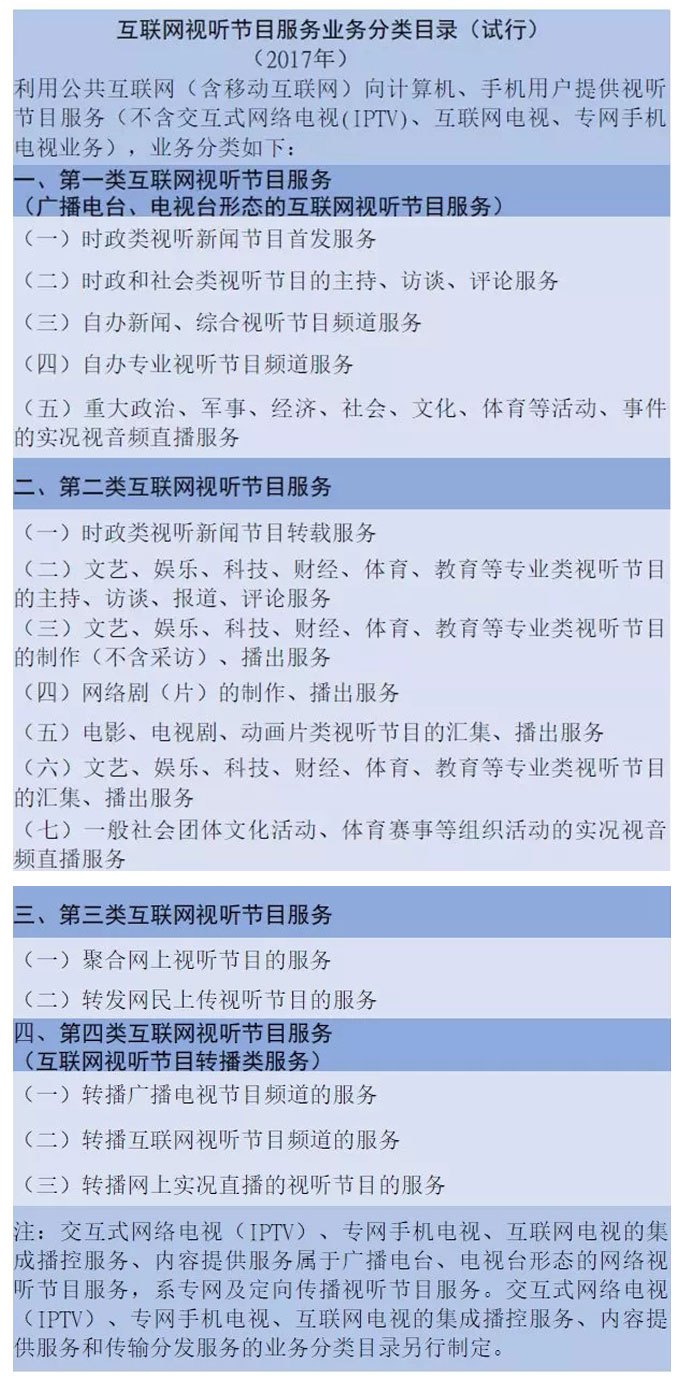 互联网视听节目服务业务分类目录（试行）
（2017年）

利用公共互联网（含移动互联网）向计算机、手机用户提供视听节目服务（不含交互式网络电视(IPTV)、互联网电视、专网手机电视业务），业务分类如下：

一、第一类互联网视听节目服务
（广播电台、电视台形态的互联网视听节目服务）

（一）时政类视听新闻节目首发服务

（二）时政和社会类视听节目的主持、访谈、评论服务

（三）自办新闻、综合视听节目频道服务

（四）自办专业视听节目频道服务

（五）重大政治、军事、经济、社会、文化、体育等活动、事件的实况视音频直播服务

二、第二类互联网视听节目服务

（一）时政类视听新闻节目转载服务

（二）文艺、娱乐、科技、财经、体育、教育等专业类视听节目的主持、访谈、报道、评论服务

（三）文艺、娱乐、科技、财经、体育、教育等专业类视听节目的制作（不含采访）、播出服务

（四）网络剧（片）的制作、播出服务

（五）电影、电视剧、动画片类视听节目的汇集、播出服务

（六）文艺、娱乐、科技、财经、体育、教育等专业类视听节目的汇集、播出服务

（七）一般社会团体文化活动、体育赛事等组织活动的实况视音频直播服务

三、第三类互联网视听节目服务

（一）聚合网上视听节目的服务

（二）转发网民上传视听节目的服务

四、第四类互联网视听节目服务
（互联网视听节目转播类服务）

（一）转播广播电视节目频道的服务

（二）转播互联网视听节目频道的服务

（三）转播网上实况直播的视听节目的服务

注：交互式网络电视（IPTV）、专网手机电视、互联网电视的集成播控服务、内容提供服务属于广播电台、电视台形态的网络视听节目服务，系专网及定向传播视听节目服务。交互式网络电视（IPTV）、专网手机电视、互联网电视的集成播控服务、内容提供服务和传输分发服务的业务分类目录另行制定。